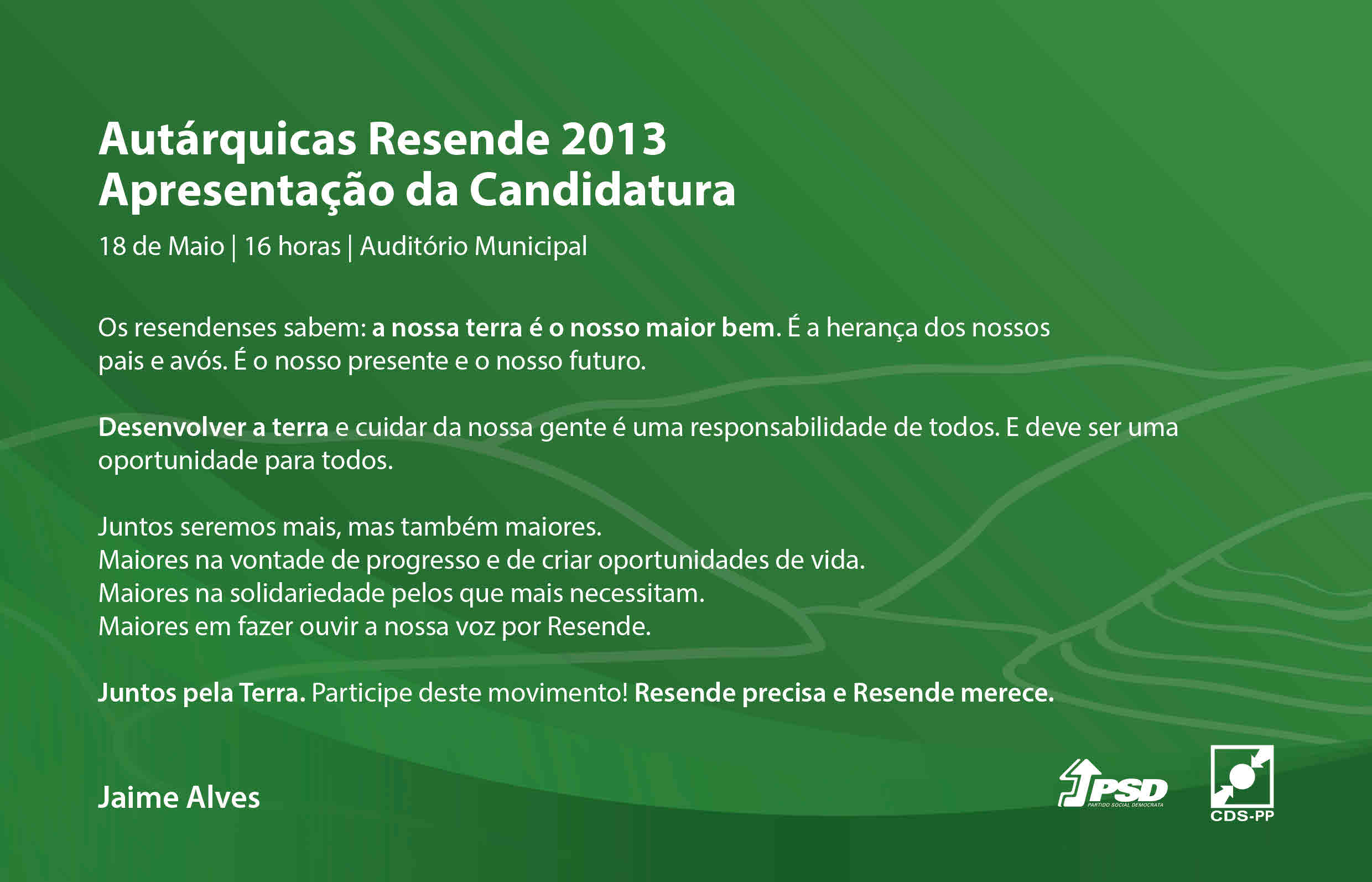 Autárquicas Resende 2013
Apresentação da Candidatura

18 de Maio | 16 horas | Auditório Municipal

Os resendenses sabem: a nossa terra é o nosso maior bem. É a herança dos nossos pais e avós. É o nosso presente e o nosso futuro.

Desenvolver a terra e cuidar da nossa gente é uma responsabilidade de todos. E deve ser uma oportunidade para todos.

Juntos seremos mais, mas também maiores.
Maiores na vontade de progresso e de criar oportunidades de vida.
Maiores na solidariedade pelos que mais necessitam.
Maiores em fazer ouvir a nossa voz por Resende.

Juntos pela Terra. Participe deste movimento! Resende precisa e Resende merece.

Jaime Alves

PSD
PARTIDO SOCIAL DEMOCRATA

CDS-PP